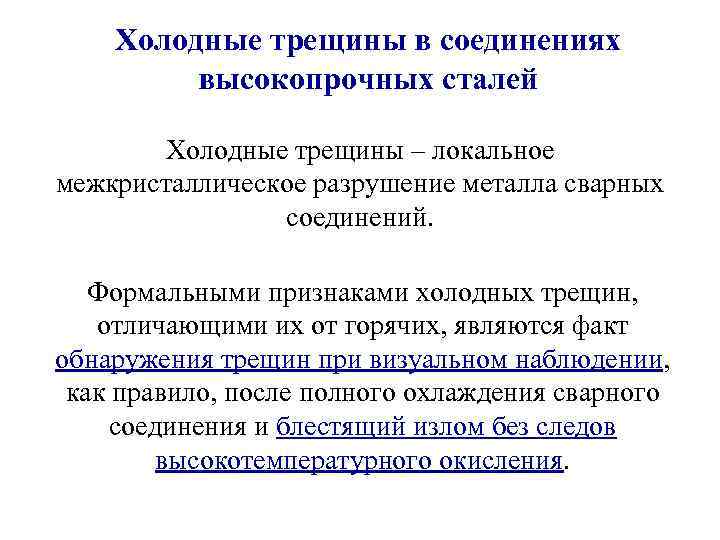 Холодные трещины в соединениях высокопрочных сталей

Холодные трещины – локальное межкристаллическое разрушение металла сварных соединений.

Формальными признаками холодных трещин, отличающими их от горячих, являются факт обнаружения трещин при визуальном наблюдении, как правило, после полного охлаждения сварного соединения и блестящий излом без следов высокотемпературного окисления.